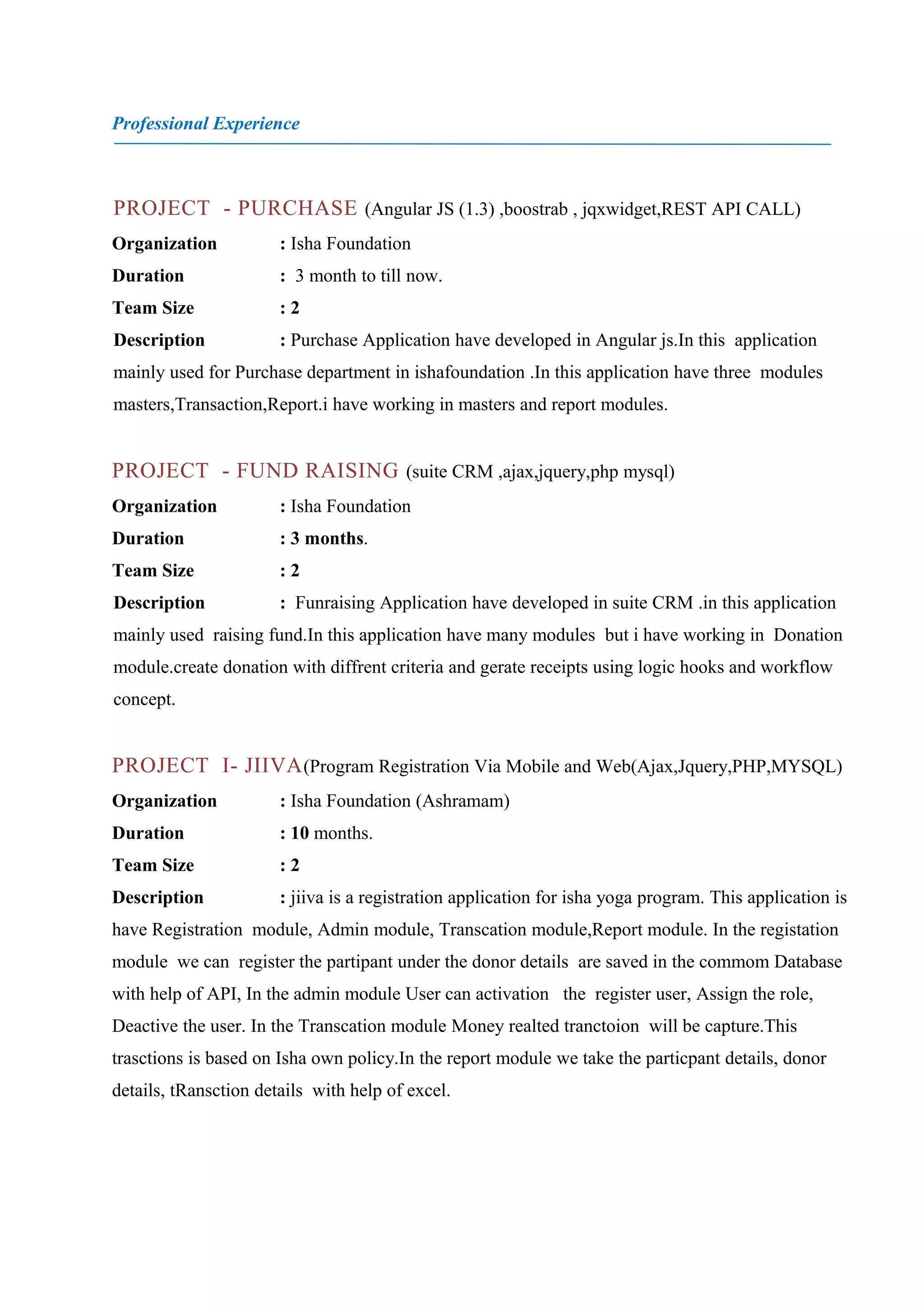 Professional Experience

PROJECT - PURCHASE (Angular JS (1.3) ,boostrab , jqxwidget,REST API CALL)

Organization : Isha Foundation

Duration : 3 month to till now.

Team Size : 2

Description : Purchase Application have developed in Angular js.In this application mainly used for Purchase department in ishafoundation .In this application have three modules masters,Transaction,Report.i have working in masters and report modules.

PROJECT - FUND RAISING (suite CRM ,ajax,jquery,php mysql)

Organization : Isha Foundation

Duration : 3 months.

Team Size : 2

Description : Funraising Application have developed in suite CRM .in this application mainly used raising fund.In this application have many modules but i have working in Donation module.create donation with diffrent criteria and gerate receipts using logic hooks and workflow concept.

PROJECT I- JIIVA(Program Registration Via Mobile and Web(Ajax,Jquery,PHP,MYSQL)

Organization : Isha Foundation (Ashramam)

Duration : 10 months.

Team Size : 2

Description : jiiva is a registration application for isha yoga program. This application is have Registration module, Admin module, Transcation module,Report module. In the registation module we can register the partipant under the donor details are saved in the commom Database with help of API, In the admin module User can activation the register user, Assign the role, Deactive the user. In the Transcation module Money realted tranctoion will be capture.This trasctions is based on Isha own policy.In the report module we take the particpant details, donor details, tRansction details with help of excel.